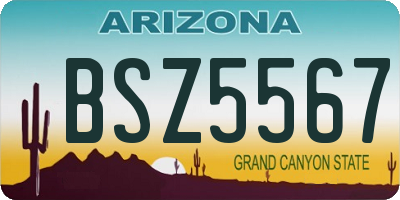 ARIZONA

BSZ5567

GRAND CANYON STATE